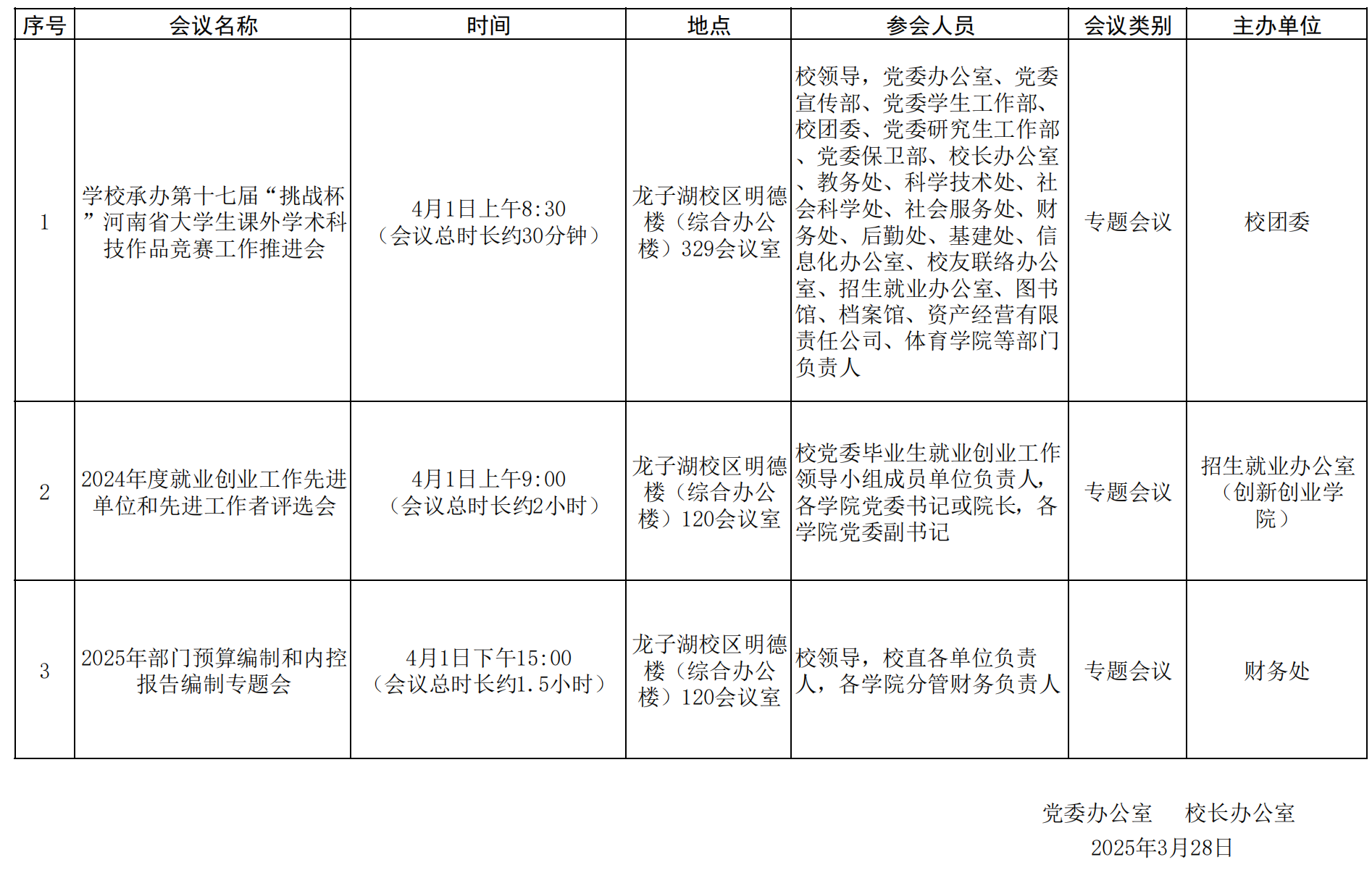 | 序号 | 会议名称 | 时间 | 地点 | 参会人员 | 会议类别 | 主办单位 |
|---|---|---|---|---|---|---|
| 1 | 学校承办第十七届“挑战杯”河南省大学生课外学术科技作品竞赛工作推进会 | 4月1日上午8:30（会议总时长约30分钟） | 龙子湖校区明德楼（综合办公楼）329会议室 | 校领导，党委办公室、党委宣传部、党委学生工作部、校团委、党委研究生工作部、党委保卫部、校长办公室、教务处、科学技术处、社会科学处、社会服务处、财务处、后勤处、基建处、信息化办公室、校友联络办公室、招生就业办公室、图书馆、档案馆、资产经营有限责任公司、体育学院等部门负责人 | 专题会议 | 校团委 |
| 2 | 2024年度就业创业工作先进单位和先进工作者评选会 | 4月1日上午9:00（会议总时长约2小时） | 龙子湖校区明德楼（综合办公楼）120会议室 | 校党委毕业生就业创业工作领导小组成员单位负责人，各学院党委书记或院长，各学院党委副书记 | 专题会议 | 招生就业办公室（创新创业学院） |
| 3 | 2025年部门预算编制和内控报告编制专题会 | 4月1日下午15:00（会议总时长约1.5小时） | 龙子湖校区明德楼（综合办公楼）120会议室 | 校领导，校直各单位负责人，各学院分管财务负责人 | 专题会议 | 财务处 |

党委办公室　校长办公室
2025年3月28日